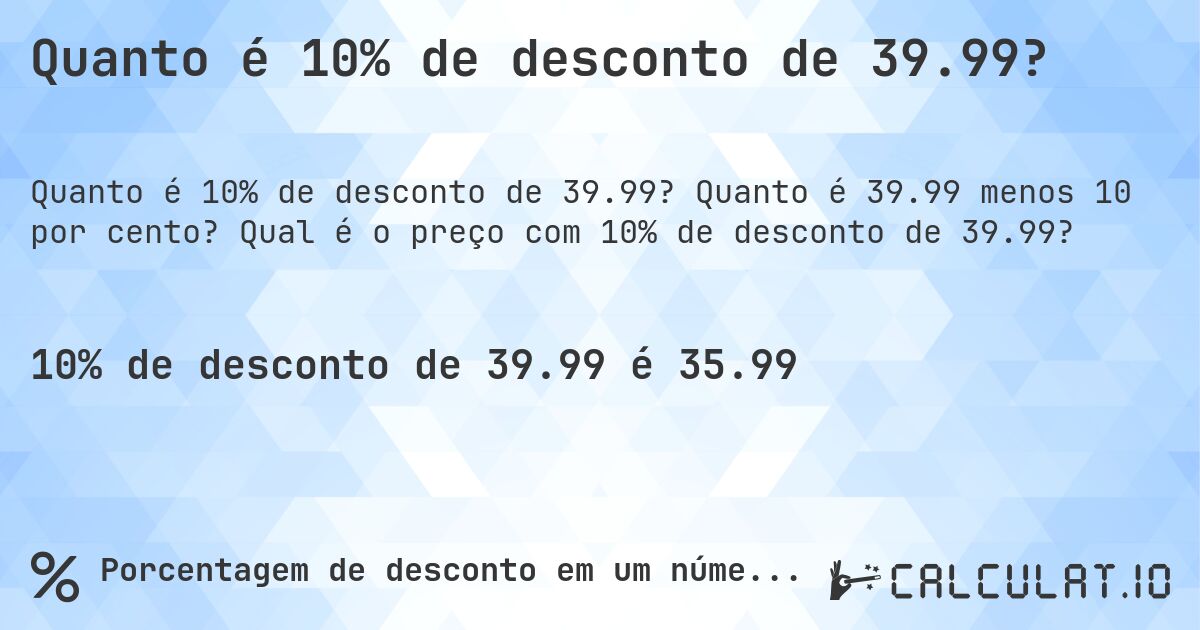 Quanto é 10% de desconto de 39.99?

Quanto é 10% de desconto de 39.99? Quanto é 39.99 menos 10 por cento? Qual é o preço com 10% de desconto de 39.99?

10% de desconto de 39.99 é 35.99

% Porcentagem de desconto em um núme...

CALCULAT.IO